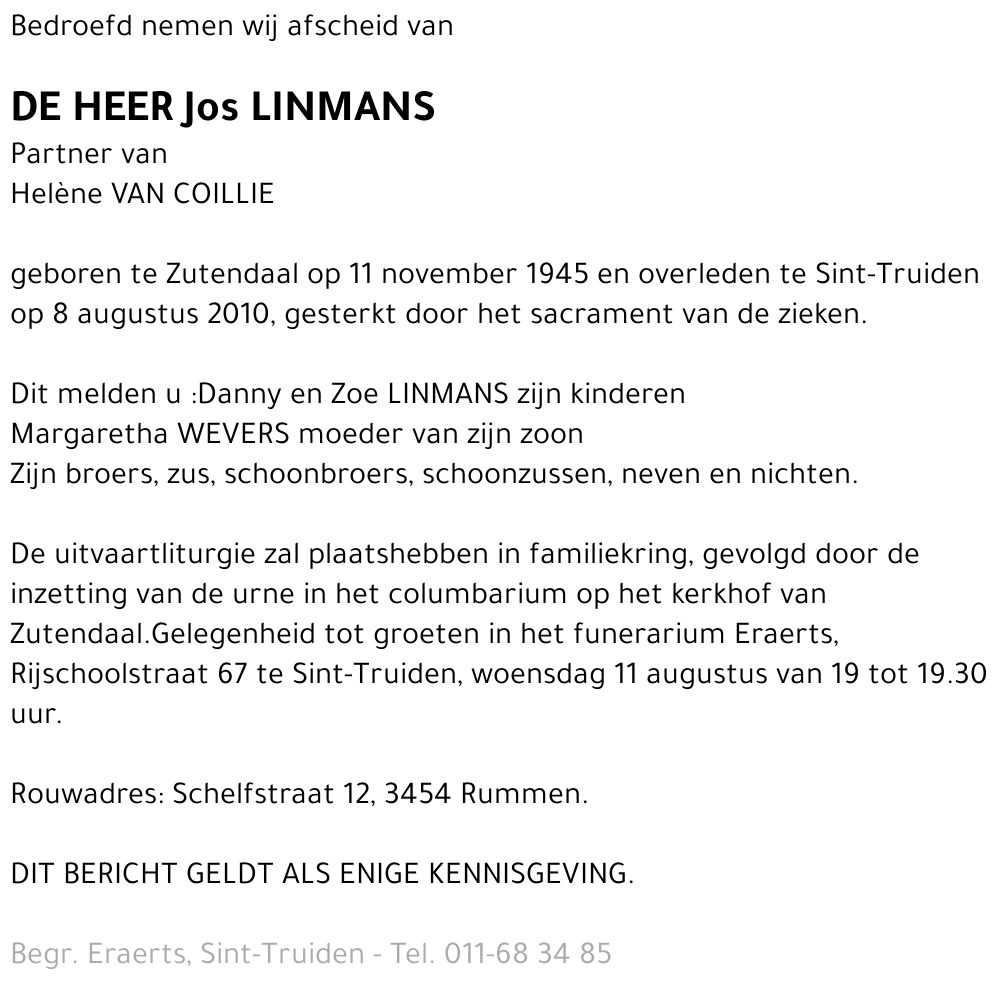 Bedroefd nemen wij afscheid van

DE HEER Jos LINMANS
Partner van
Helène VAN COILLIE

geboren te Zutendaal op 11 november 1945 en overleden te Sint-Truiden op 8 augustus 2010, gesterkt door het sacrament van de zieken.

Dit melden u :Danny en Zoe LINMANS zijn kinderen
Margaretha WEVERS moeder van zijn zoon
Zijn broers, zus, schoonbroers, schoonzussen, neven en nichten.

De uitvaartliturgie zal plaatshebben in familiekring, gevolgd door de inzetting van de urne in het columbarium op het kerkhof van Zutendaal.Gelegenheid tot groeten in het funerarium Eraerts, Rijschoolstraat 67 te Sint-Truiden, woensdag 11 augustus van 19 tot 19.30 uur.

Rouwadres: Schelfstraat 12, 3454 Rummen.

DIT BERICHT GELDT ALS ENIGE KENNISGEVING.

Begr. Eraerts, Sint-Truiden - Tel. 011-68 34 85